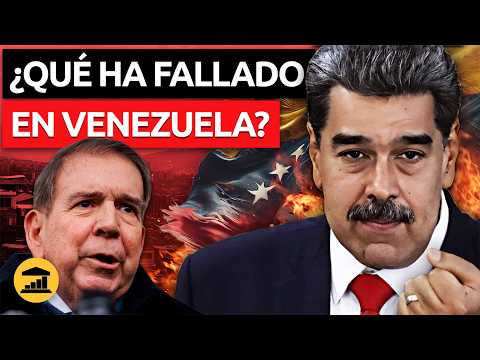 ¿QUÉ HA FALLADO
EN VENEZUELA?